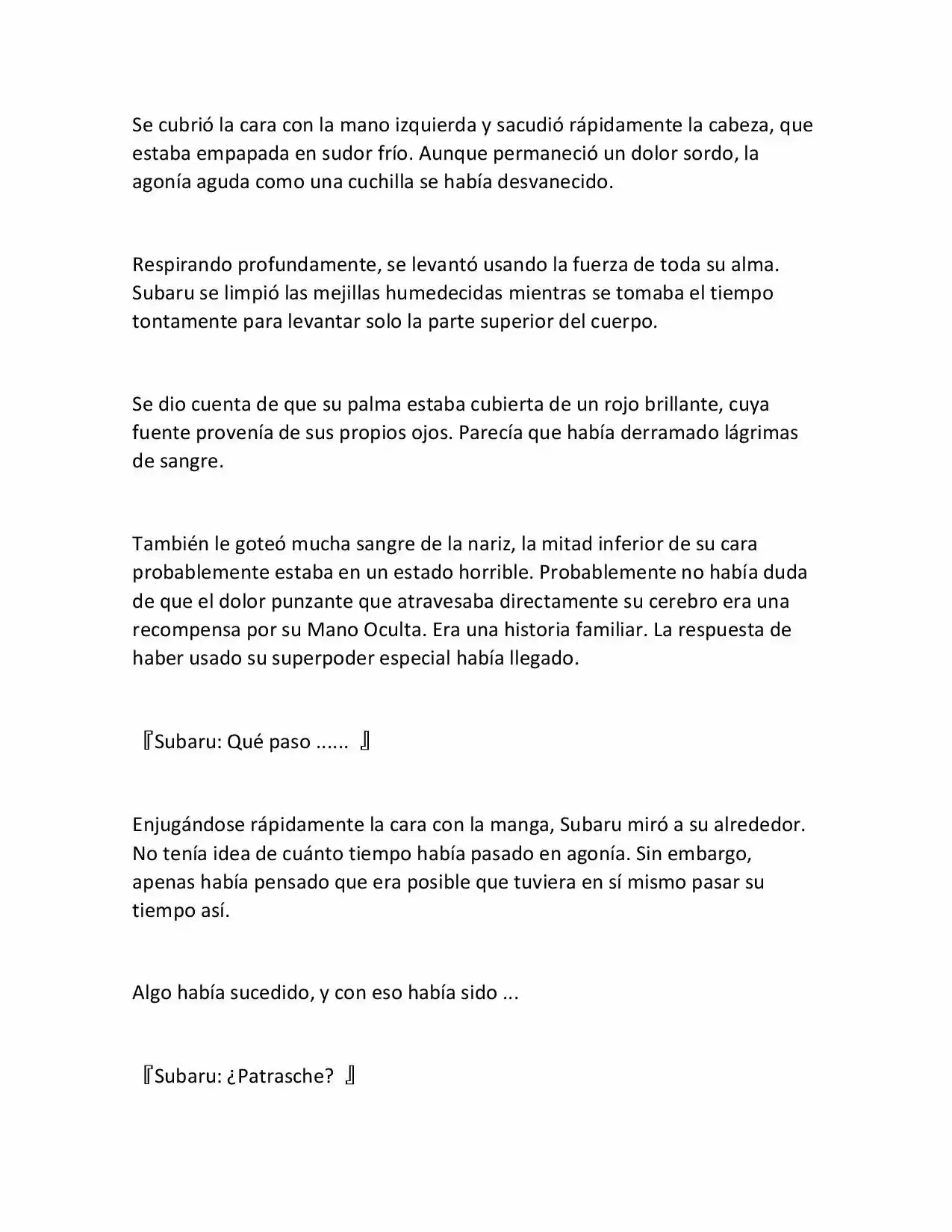 Se cubrió la cara con la mano izquierda y sacudió rápidamente la cabeza, que estaba empapada en sudor frío. Aunque permaneció un dolor sordo, la agonía aguda como una cuchilla se había desvanecido.

Respirando profundamente, se levantó usando la fuerza de toda su alma. Subaru se limpió las mejillas humedecidas mientras se tomaba el tiempo tontamente para levantar solo la parte superior del cuerpo.

Se dio cuenta de que su palma estaba cubierta de un rojo brillante, cuya fuente provenía de sus propios ojos. Parecía que había derramado lágrimas de sangre.

También le goteó mucha sangre de la nariz, la mitad inferior de su cara probablemente estaba en un estado horrible. Probablemente no había duda de que el dolor punzante que atravesaba directamente su cerebro era una recompensa por su Mano Oculta. Era una historia familiar. La respuesta de haber usado su superpoder especial había llegado.

『Subaru: Qué paso ...... 』

Enjugándose rápidamente la cara con la manga, Subaru miró a su alrededor. No tenía idea de cuánto tiempo había pasado en agonía. Sin embargo, apenas había pensado que era posible que tuviera en sí mismo pasar su tiempo así.

Algo había sucedido, y con eso había sido ...

『Subaru: ¿Patrasche? 』